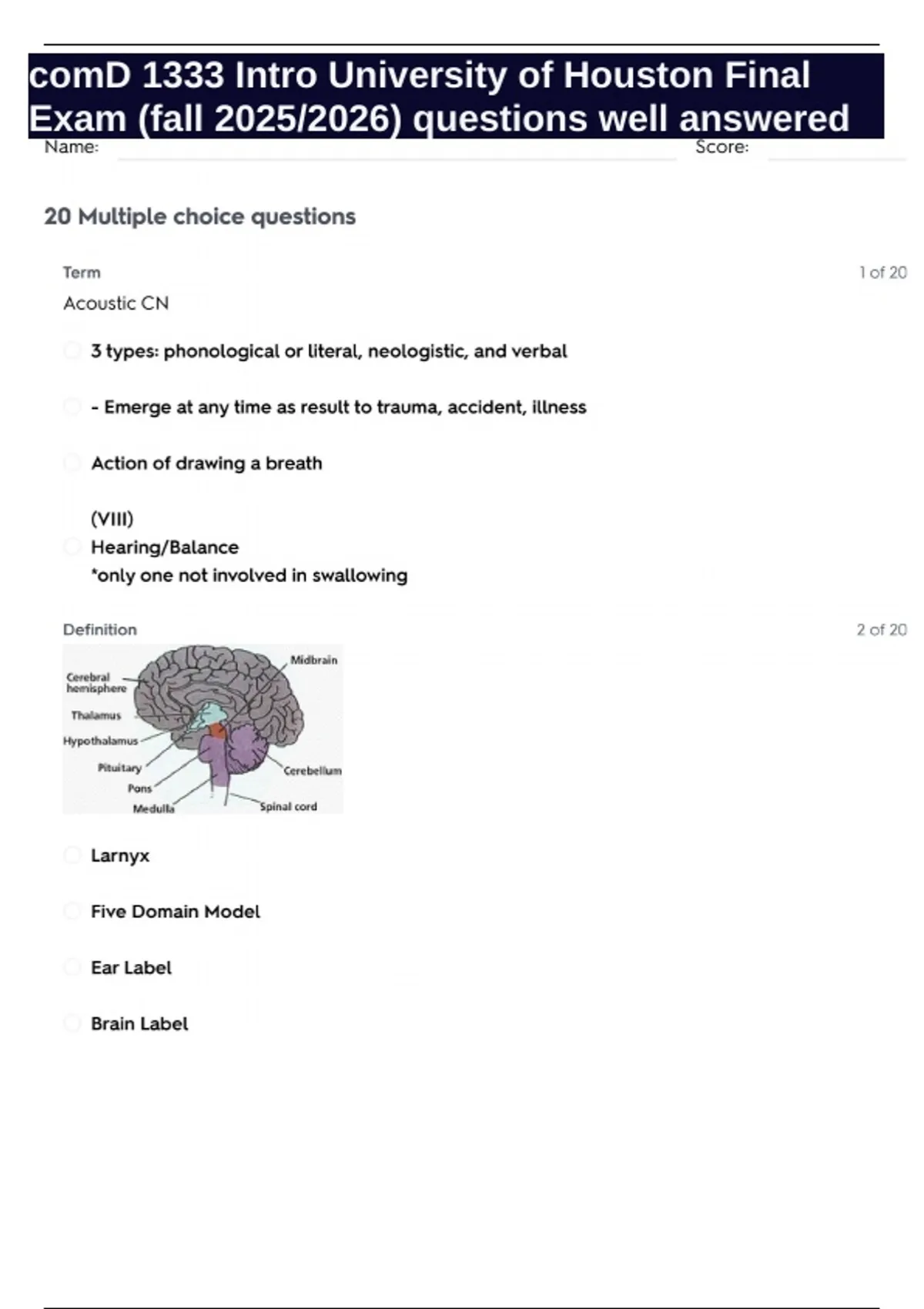 comD 1333 Intro University of Houston Final Exam (fall 2025/2026) questions well answered

Name: Score:

20 Multiple choice questions

Term 1 of 20

Acoustic CN

3 types: phonological or literal, neologistic, and verbal

- Emerge at any time as result to trauma, accident, illness

Action of drawing a breath

(VIII)
Hearing/Balance
*only one not involved in swallowing

Definition 2 of 20

Cerebral hemisphere
Thalamus
Hypothalamus
Pituitary
Pons
Medulla
Midbrain
Cerebellum
Spinal cord

Larnyx

Five Domain Model

Ear Label

Brain Label